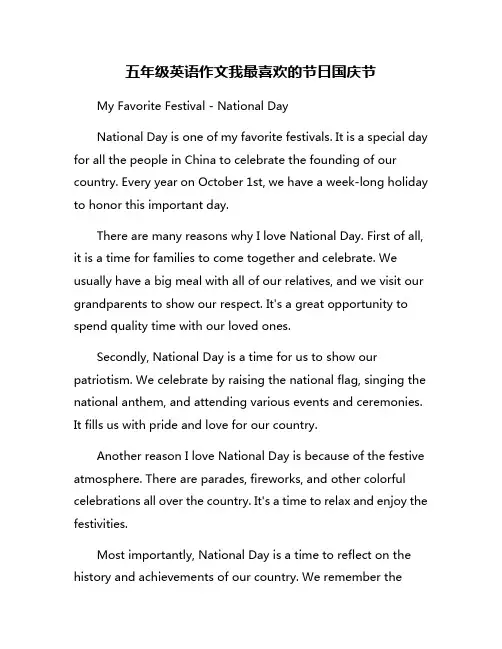 五年级英语作文我最喜欢的节日国庆节

My Favorite Festival - National Day

National Day is one of my favorite festivals. It is a special day for all the people in China to celebrate the founding of our country. Every year on October 1st, we have a week-long holiday to honor this important day.

There are many reasons why I love National Day. First of all, it is a time for families to come together and celebrate. We usually have a big meal with all of our relatives, and we visit our grandparents to show our respect. It's a great opportunity to spend quality time with our loved ones.

Secondly, National Day is a time for us to show our patriotism. We celebrate by raising the national flag, singing the national anthem, and attending various events and ceremonies. It fills us with pride and love for our country.

Another reason I love National Day is because of the festive atmosphere. There are parades, fireworks, and other colorful celebrations all over the country. It's a time to relax and enjoy the festivities.

Most importantly, National Day is a time to reflect on the history and achievements of our country. We remember the